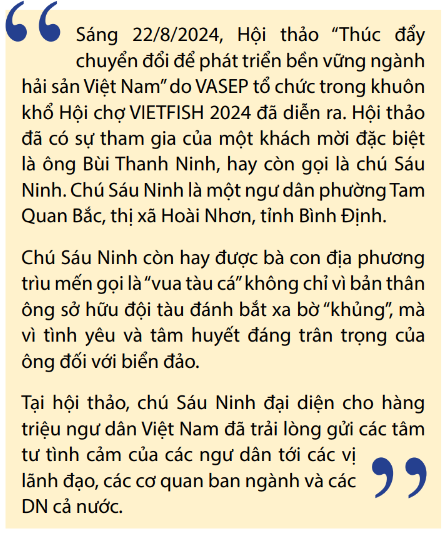 Sáng 22/8/2024, Hội thảo “Thúc đẩy chuyển đổi để phát triển bền vững ngành hải sản Việt Nam” do VASEP tổ chức trong khuôn khổ Hội chợ VIETFISH 2024 đã diễn ra. Hội thảo đã có sự tham gia của một khách mời đặc biệt là ông Bùi Thanh Ninh, hay còn gọi là chú Sáu Ninh. Chú Sáu Ninh là một ngư dân phường Tam Quan Bắc, thị xã Hoài Nhơn, tỉnh Bình Định.

Chú Sáu Ninh còn hay được bà con địa phương trìu mến gọi là “vua tàu cá” không chỉ vì bản thân ông sở hữu đội tàu đánh bắt xa bờ “khủng”, mà vì tình yêu và tâm huyết đáng trân trọng của ông đối với biển đảo.

Tại hội thảo, chú Sáu Ninh đại diện cho hàng triệu ngư dân Việt Nam đã trải lòng gửi các tâm tư tình cảm của các ngư dân tới các vị lãnh đạo, các cơ quan ban ngành và các DN cả nước.